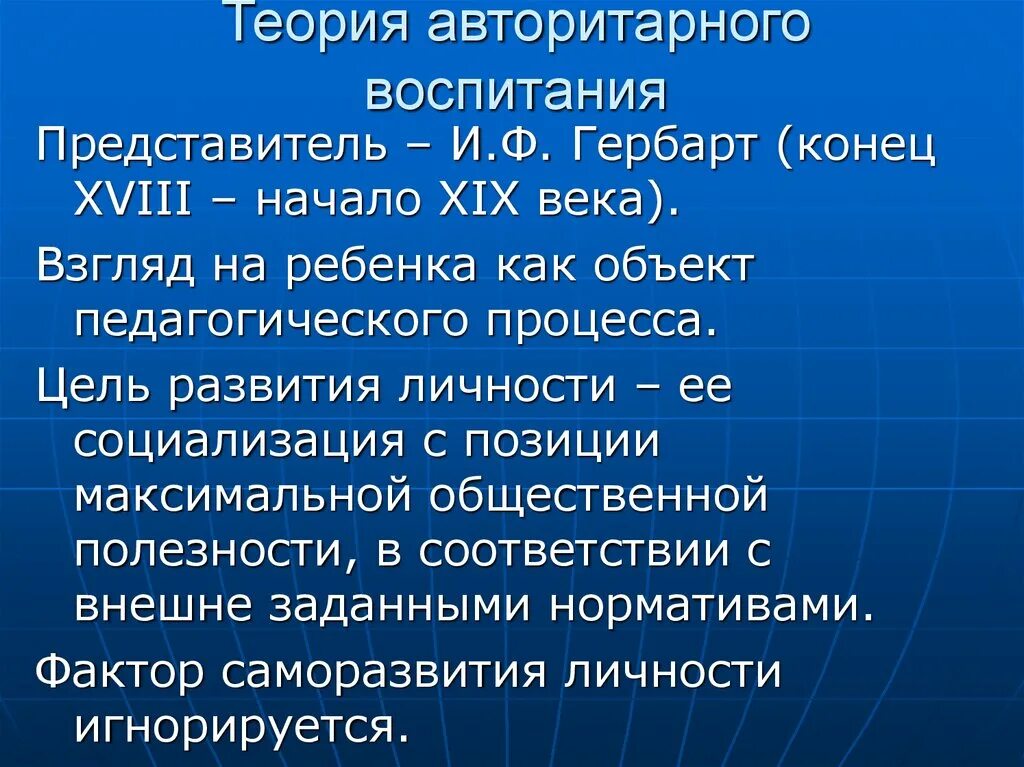 Теория авторитарного воспитания

Представитель – И.Ф. Гербарт (конец XVIII – начало XIX века).

Взгляд на ребенка как объект педагогического процесса.

Цель развития личности – ее социализация с позиции максимальной общественной полезности, в соответствии с внешне заданными нормативами.

Фактор саморазвития личности игнорируется.